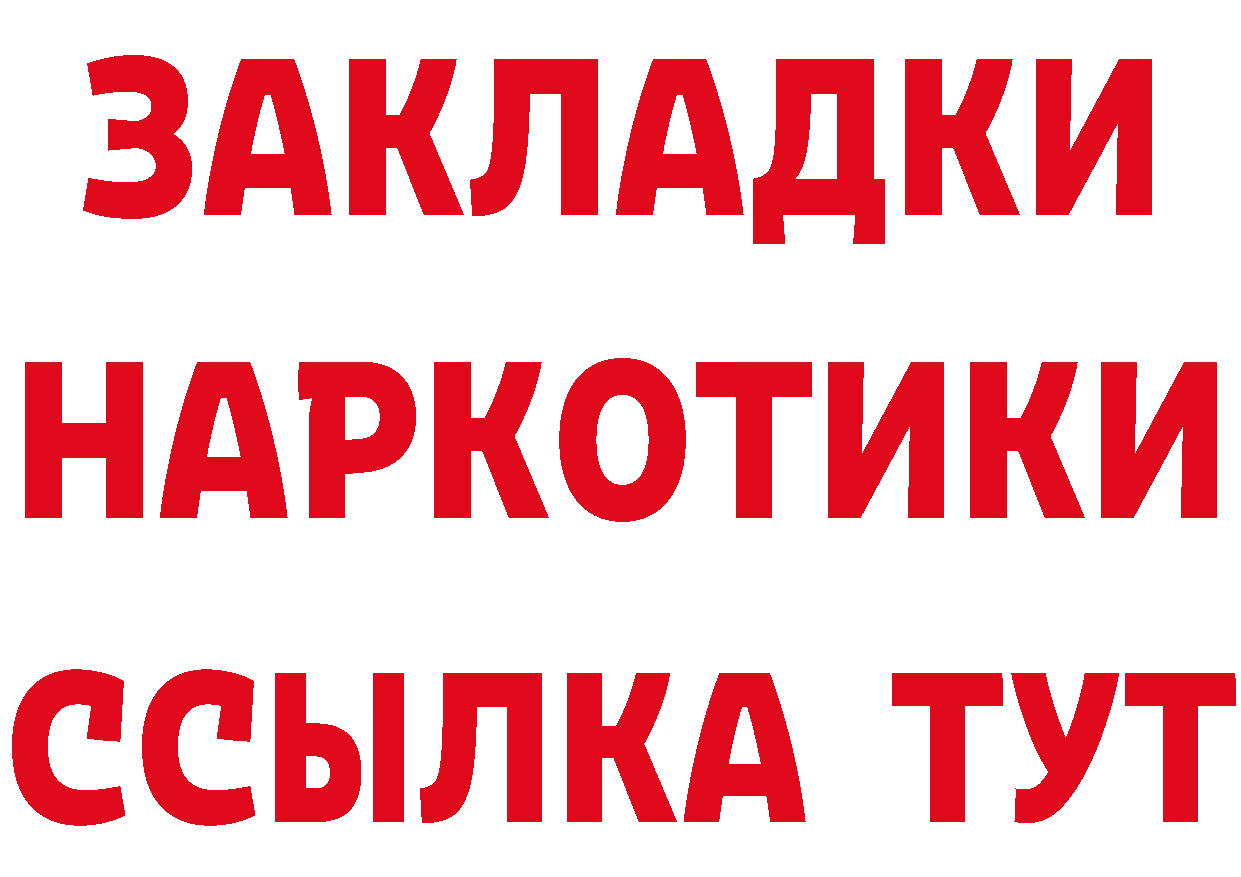 ЗАКЛАДКИ НАРКОТИКИ ССЫЛКА ТУТ